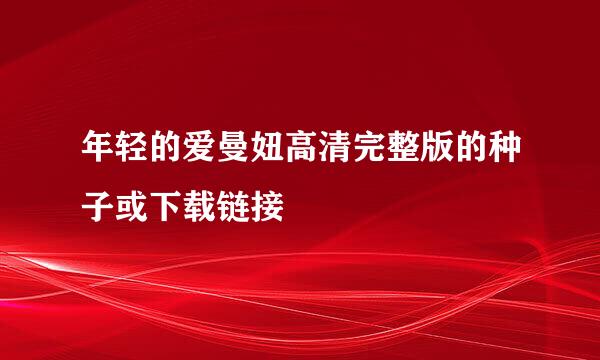 年轻的爱曼妞高清完整版的种子或下载链接